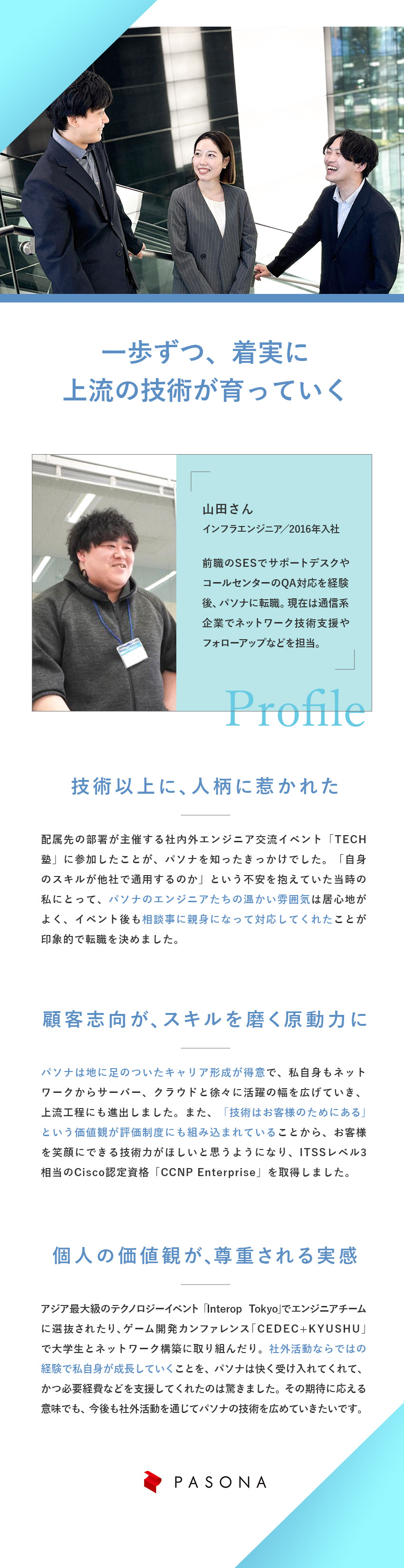 一歩ずつ、着実に
上流の技術が育っていく

山田さん
インフラエンジニア/2016年入社

前職のSESでサポートデスクやコールセンターのQA対応を経験後、パソナに転職。現在は通信系企業でネットワーク技術支援やフォローアップなどを担当。

Profile

技術以上に、人柄に惹かれた

配属先の部署が主催する社内外エンジニア交流イベント「TECH塾」に参加したことが、パソナを知ったきっかけでした。「自身のスキルが他社で通用するのか」という不安を抱えていた当時の私にとって、パソナのエンジニアたちの温かい雰囲気は居心地がよく、イベント後も相談事に親身になって対応してくれたことが印象的で転職を決めました。

顧客志向が、スキルを磨く原動力に

パソナは地に足のついたキャリア形成が得意で、私自身もネットワークからサーバー、クラウドと徐々に活躍の幅を広げていき、上流工程にも進出しました。また、「技術はお客様のためにある」という価値観が評価制度にも組み込まれていることから、お客様を笑顔にできる技術力がほしいと思うようになり、ITSSレベル3相当のCisco認定資格「CCNP Enterprise」を取得しました。

個人の価値観が、尊重される実感

アジア最大級のテクノロジーイベント「Interop Tokyo」でエンジニアチームに選抜されたり、ゲーム開発カンファレンス「CEDEC+KYUSHU」で大学生とネットワーク構築に取り組んだり。社外活動ならではの経験で私自身が成長していくことを、パソナは快く受け入れてくれて、かつ必要経費などを支援してくれたのは驚きました。その期待に応える意味でも、今後も社外活動を通じてパソナの技術を広めていきたいです。

PASONA